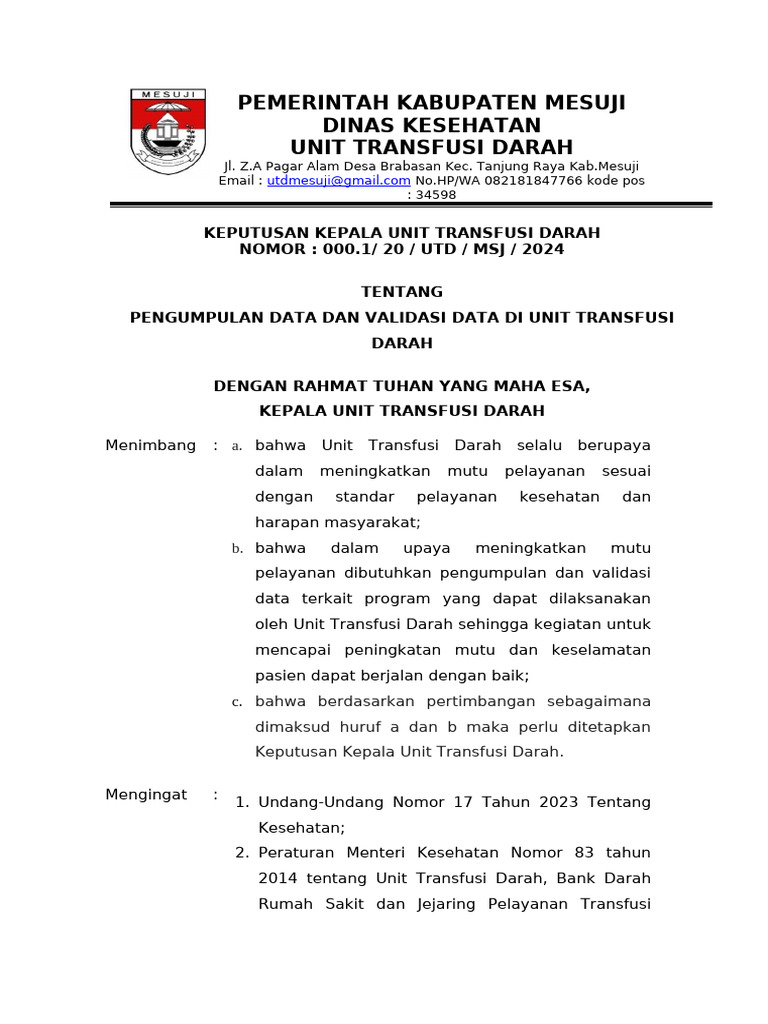 MESUJI

PEMERINTAH KABUPATEN MESUJI
DINAS KESEHATAN
UNIT TRANSFUSI DARAH

Jl. Z.A Pagar Alam Desa Brabasan Kec. Tanjung Raya Kab.Mesuji
Email : utdmesuji@gmail.com No.HP/WA 082181847766 kode pos : 34598

KEPUTUSAN KEPALA UNIT TRANSFUSI DARAH
NOMOR : 000.1/ 20 / UTD / MSJ / 2024

TENTANG
PENGUMPULAN DATA DAN VALIDASI DATA DI UNIT TRANSFUSI DARAH

DENGAN RAHMAT TUHAN YANG MAHA ESA,
KEPALA UNIT TRANSFUSI DARAH

Menimbang : a. bahwa Unit Transfusi Darah selalu berupaya dalam meningkatkan mutu pelayanan sesuai dengan standar pelayanan kesehatan dan harapan masyarakat;
b. bahwa dalam upaya meningkatkan mutu pelayanan dibutuhkan pengumpulan dan validasi data terkait program yang dapat dilaksanakan oleh Unit Transfusi Darah sehingga kegiatan untuk mencapai peningkatan mutu dan keselamatan pasien dapat berjalan dengan baik;
c. bahwa berdasarkan pertimbangan sebagaimana dimaksud huruf a dan b maka perlu ditetapkan Keputusan Kepala Unit Transfusi Darah.

Mengingat : 1. Undang-Undang Nomor 17 Tahun 2023 Tentang Kesehatan;
2. Peraturan Menteri Kesehatan Nomor 83 tahun 2014 tentang Unit Transfusi Darah, Bank Darah Rumah Sakit dan Jejaring Pelayanan Transfusi